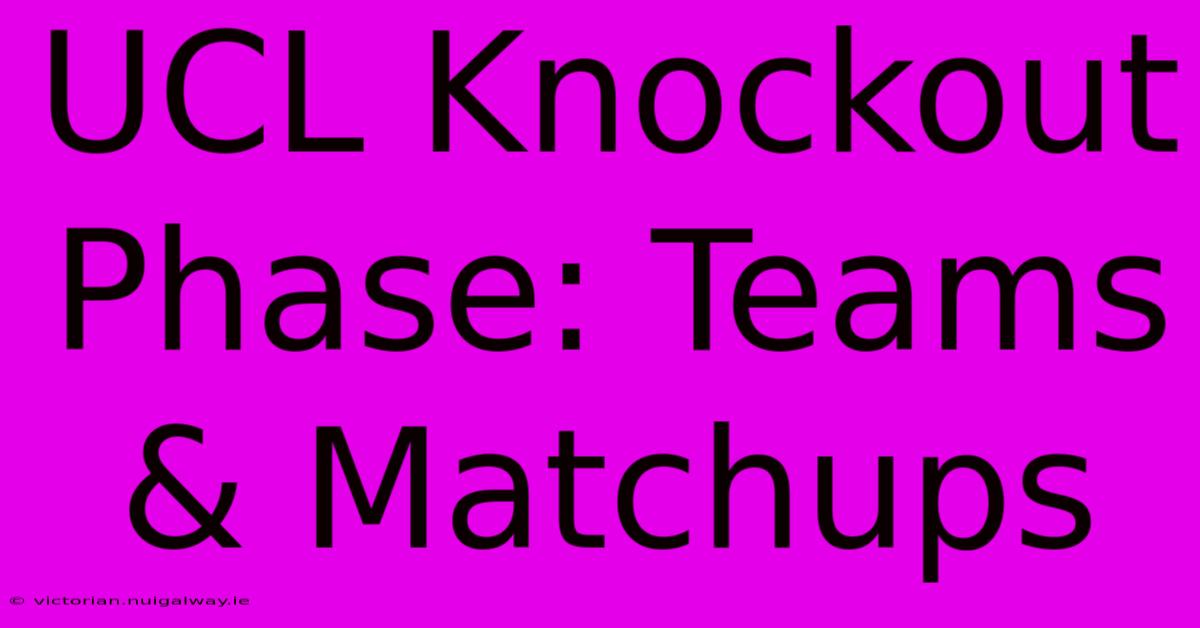 UCL Knockout Phase: Teams & Matchups

© victorian.nuigalway.ie